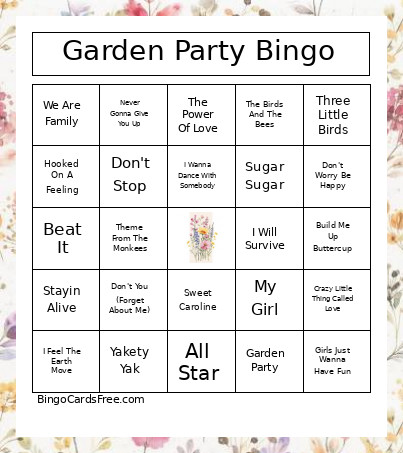 Garden Party Bingo

| | | | | |
|---|---|---|---|---|
| We Are Family | Never Gonna Give You Up | The Power Of Love | The Birds And The Bees | Three Little Birds |
| Hooked On A Feeling | Don't Stop | I Wanna Dance With Somebody | Sugar Sugar | Don't Worry Be Happy |
| Beat It | Theme From The Monkees | | I Will Survive | Build Me Up Buttercup |
| Stayin Alive | Don't You (Forget About Me) | Sweet Caroline | My Girl | Crazy Little Thing Called Love |
| I Feel The Earth Move | Yakety Yak | All Star | Garden Party | Girls Just Wanna Have Fun |

BingoCardsFree.com